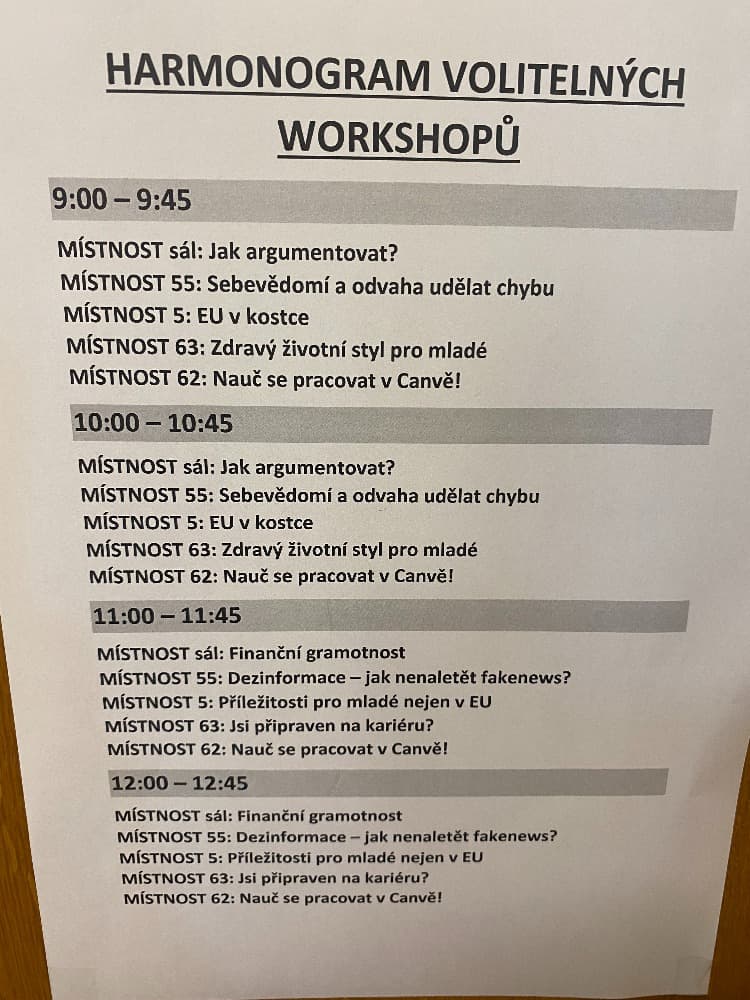 HARMONOGRAM VOLITELNÝCH WORKSHOPŮ

9:00 – 9:45

MÍSTNOST sál: Jak argumentovat?
MÍSTNOST 55: Sebevědomí a odvaha udělat chybu
MÍSTNOST 5: EU v kostce
MÍSTNOST 63: Zdravý životní styl pro mladé
MÍSTNOST 62: Nauč se pracovat v Canvě!

10:00 – 10:45

MÍSTNOST sál: Jak argumentovat?
MÍSTNOST 55: Sebevědomí a odvaha udělat chybu
MÍSTNOST 5: EU v kostce
MÍSTNOST 63: Zdravý životní styl pro mladé
MÍSTNOST 62: Nauč se pracovat v Canvě!

11:00 – 11:45

MÍSTNOST sál: Finanční gramotnost
MÍSTNOST 55: Dezinformace – jak nenaletět fakenews?
MÍSTNOST 5: Příležitosti pro mladé nejen v EU
MÍSTNOST 63: Jsi připraven na kariéru?
MÍSTNOST 62: Nauč se pracovat v Canvě!

12:00 – 12:45

MÍSTNOST sál: Finanční gramotnost
MÍSTNOST 55: Dezinformace – jak nenaletět fakenews?
MÍSTNOST 5: Příležitosti pro mladé nejen v EU
MÍSTNOST 63: Jsi připraven na kariéru?
MÍSTNOST 62: Nauč se pracovat v Canvě!